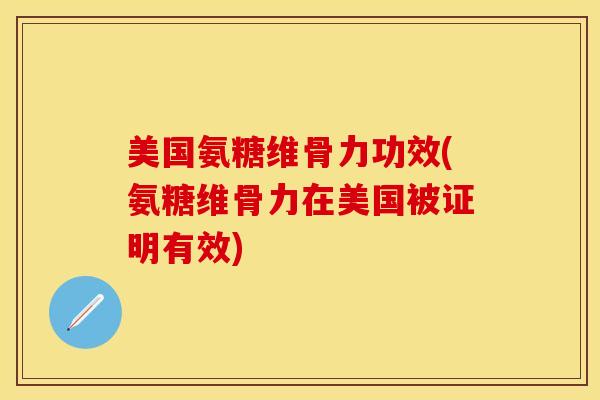 美国氨糖维骨力功效(氨糖维骨力在美国被证明有效)